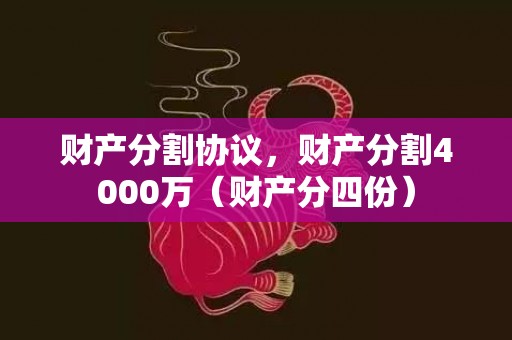 财产分割协议，财产分割4000万（财产分四份）